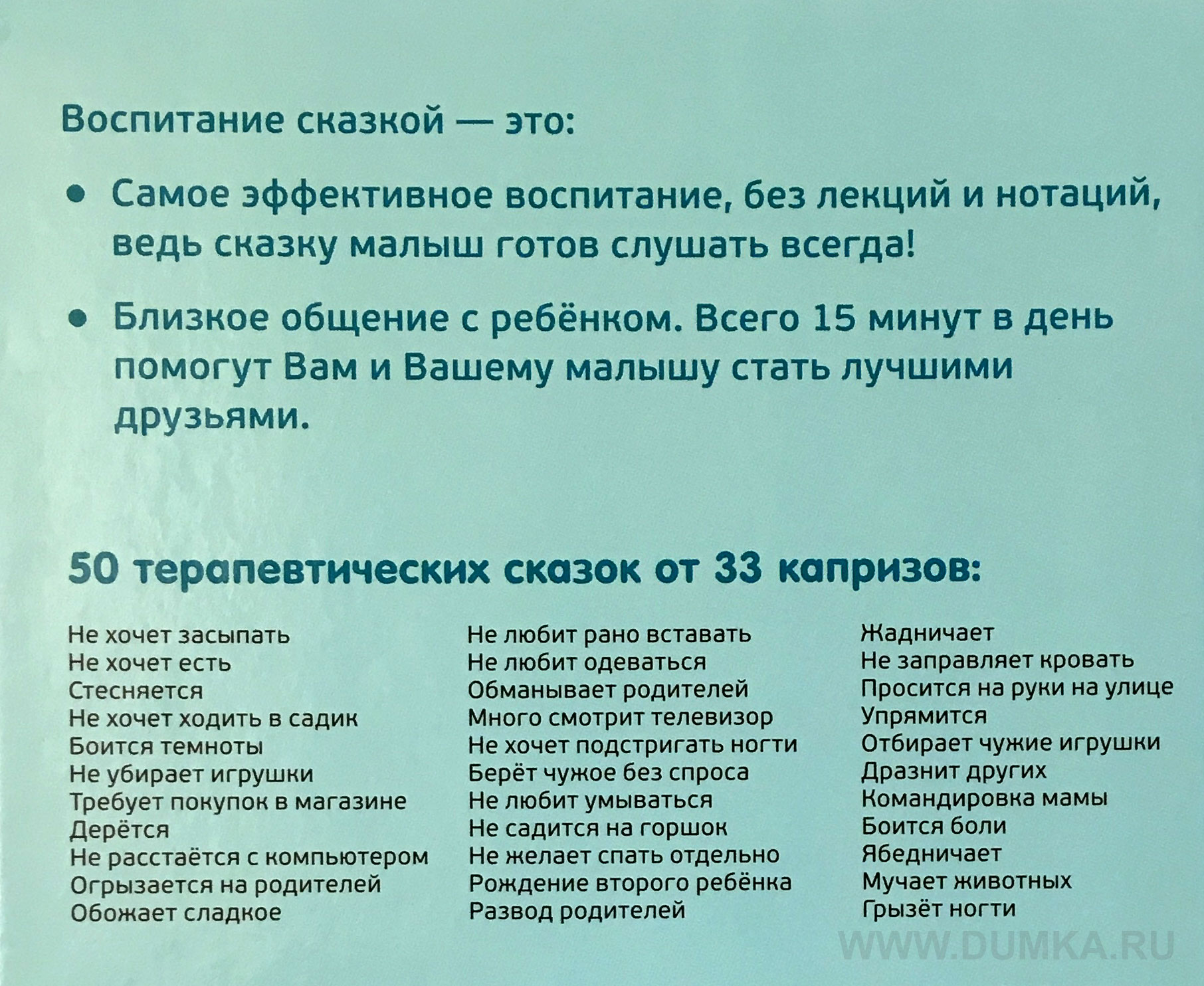 Воспитание сказкой — это:

• Самое эффективное воспитание, без лекций и нотаций, ведь сказку малыш готов слушать всегда!

• Близкое общение с ребёнком. Всего 15 минут в день помогут Вам и Вашему малышу стать лучшими друзьями.

50 терапевтических сказок от 33 капризов:

Не хочет засыпать
Не хочет есть
Стесняется
Не хочет ходить в садик
Боится темноты
Не убирает игрушки
Требует покупок в магазине
Дерётся
Не расстаётся с компьютером
Огрызается на родителей
Обожает сладкое

Не любит рано вставать
Не любит одеваться
Обманывает родителей
Много смотрит телевизор
Не хочет подстригать ногти
Берёт чужое без спроса
Не любит умываться
Не садится на горшок
Не желает спать отдельно
Рождение второго ребёнка
Развод родителей

Жадничает
Не заправляет кровать
Просится на руки на улице
Упрямится
Отбирает чужие игрушки
Дразнит других
Командировка мамы
Боится боли
Ябедничает
Мучает животных
Грызёт ногти

WWW.DUMKA.RU